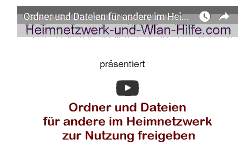 Ordner und Dateien für andere im Hei...

Heimnetzwerk-und-Wlan-Hilfe.com

präsentiert

Ordner und Dateien
für andere im Heimnetzwerk
zur Nutzung freigeben